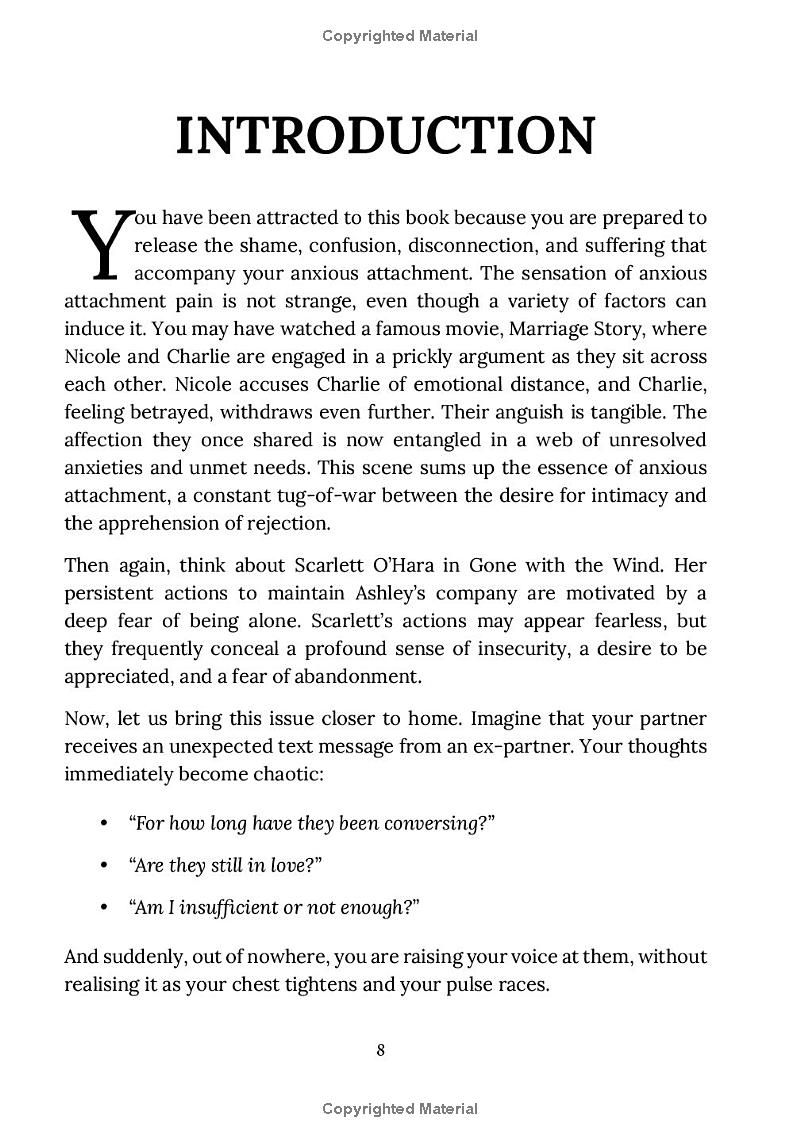 Copyrighted Material

INTRODUCTION

You have been attracted to this book because you are prepared to release the shame, confusion, disconnection, and suffering that accompany your anxious attachment. The sensation of anxious attachment pain is not strange, even though a variety of factors can induce it. You may have watched a famous movie, Marriage Story, where Nicole and Charlie are engaged in a prickly argument as they sit across each other. Nicole accuses Charlie of emotional distance, and Charlie, feeling betrayed, withdraws even further. Their anguish is tangible. The affection they once shared is now entangled in a web of unresolved anxieties and unmet needs. This scene sums up the essence of anxious attachment, a constant tug-of-war between the desire for intimacy and the apprehension of rejection.

Then again, think about Scarlett O'Hara in Gone with the Wind. Her persistent actions to maintain Ashley's company are motivated by a deep fear of being alone. Scarlett's actions may appear fearless, but they frequently conceal a profound sense of insecurity, a desire to be appreciated, and a fear of abandonment.

Now, let us bring this issue closer to home. Imagine that your partner receives an unexpected text message from an ex-partner. Your thoughts immediately become chaotic:

• "For how long have they been conversing?"
• "Are they still in love?"
• "Am I insufficient or not enough?"

And suddenly, out of nowhere, you are raising your voice at them, without realising it as your chest tightens and your pulse races.

8

Copyrighted Material